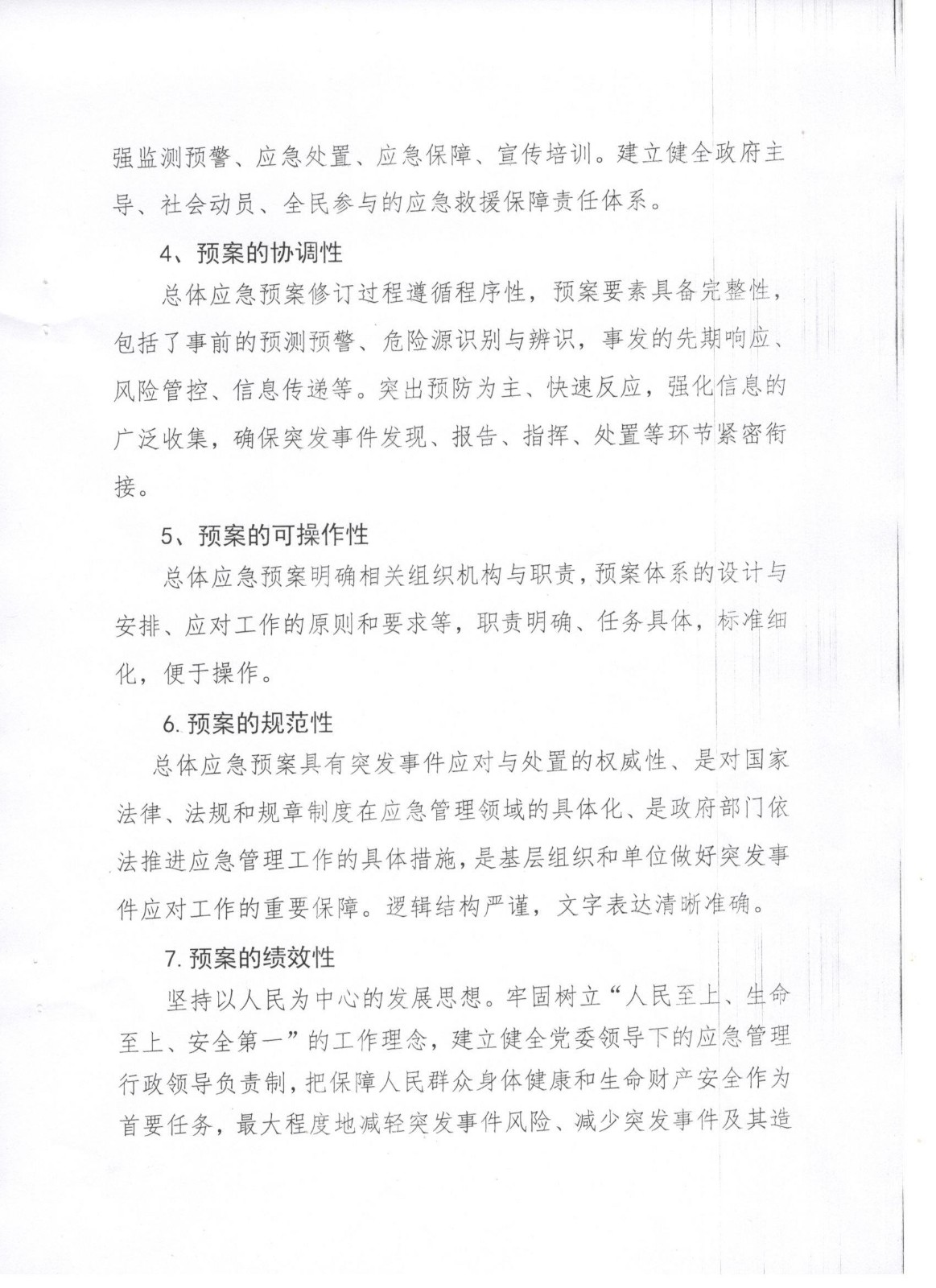 强监测预警、应急处置、应急保障、宣传培训。建立健全政府主导、社会动员、全民参与的应急救援保障责任体系。

4、预案的协调性

总体应急预案修订过程遵循程序性，预案要素具备完整性，包括了事前的预测预警、危险源识别与辨识，事发的先期响应、风险管控、信息传递等。突出预防为主、快速反应，强化信息的广泛收集，确保突发事件发现、报告、指挥、处置等环节紧密衔接。

5、预案的可操作性

总体应急预案明确相关组织机构与职责，预案体系的设计与安排、应对工作的原则和要求等，职责明确、任务具体，标准细化，便于操作。

6. 预案的规范性

总体应急预案具有突发事件应对与处置的权威性、是对国家法律、法规和规章制度在应急管理领域的具体化、是政府部门依法推进应急管理工作的具体措施，是基层组织和单位做好突发事件应对工作的重要保障。逻辑结构严谨，文字表达清晰准确。

7. 预案的绩效性

坚持以人民为中心的发展思想。牢固树立“人民至上、生命至上、安全第一”的工作理念，建立健全党委领导下的应急管理行政领导负责制，把保障人民群众身体健康和生命财产安全作为首要任务，最大程度地减轻突发事件风险、减少突发事件及其造